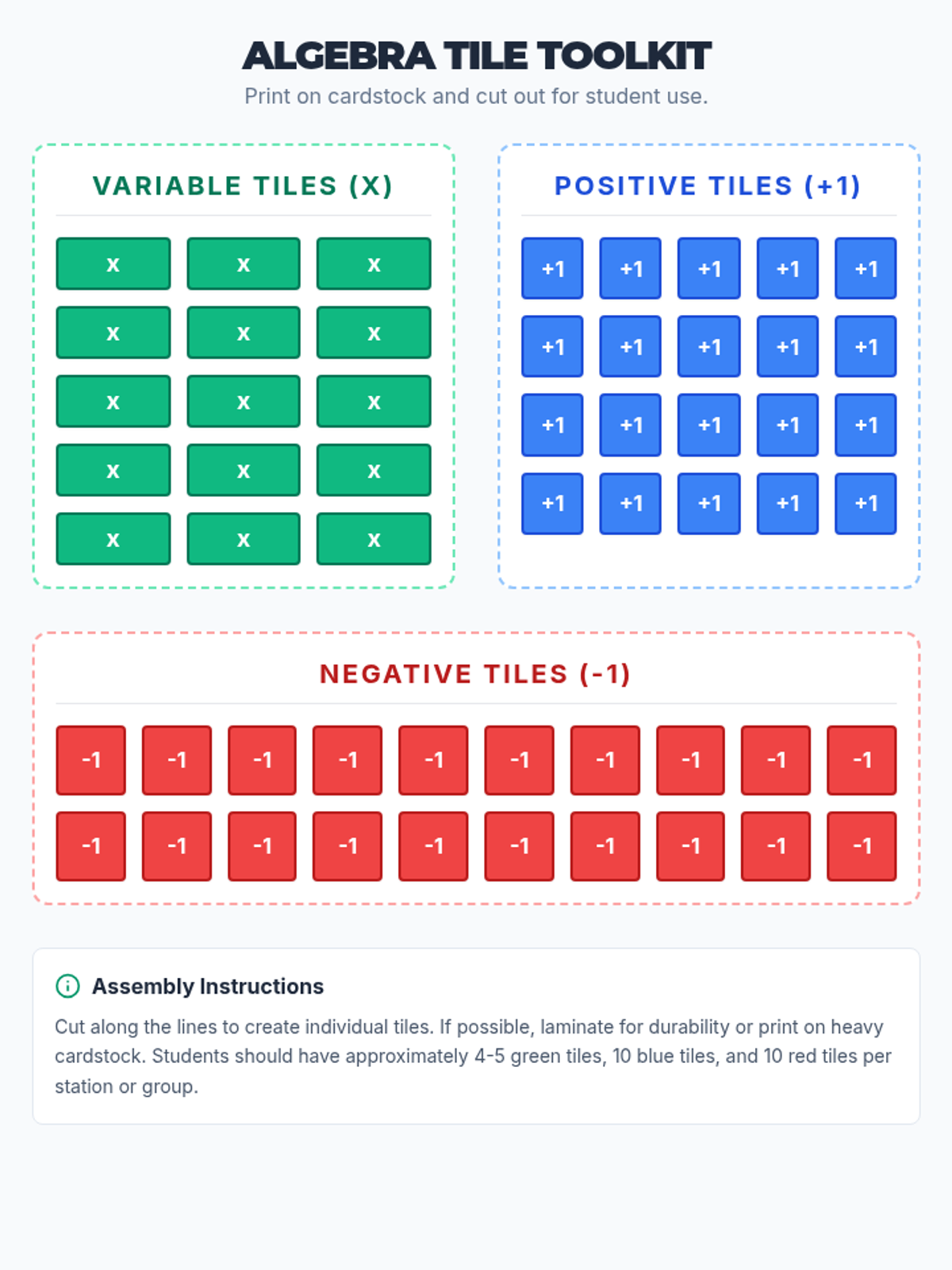 ALGEBRA TILE TOOLKIT

Print on cardstock and cut out for student use.

VARIABLE TILES (X)

x x x
x x x
x x x
x x x
x x x

POSITIVE TILES (+1)

+1 +1 +1 +1 +1
+1 +1 +1 +1 +1
+1 +1 +1 +1 +1
+1 +1 +1 +1 +1

NEGATIVE TILES (-1)

-1 -1 -1 -1 -1 -1 -1 -1 -1 -1
-1 -1 -1 -1 -1 -1 -1 -1 -1 -1

Assembly Instructions

Cut along the lines to create individual tiles. If possible, laminate for durability or print on heavy cardstock. Students should have approximately 4-5 green tiles, 10 blue tiles, and 10 red tiles per station or group.